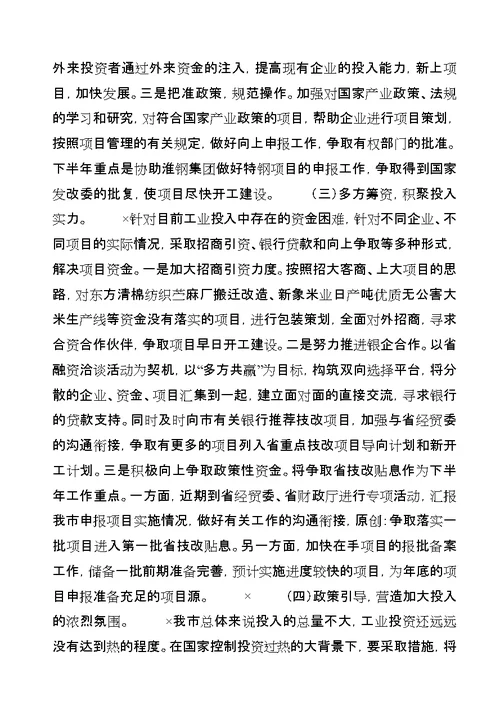 外来投资者通过外来资金的注入，提高现有企业的投入能力，新上项目，加快发展。三是把准政策，规范操作。加强对国家产业政策、法规的学习和研究，对符合国家产业政策的项目，帮助企业进行项目策划，按照项目管理的有关规定，做好向上申报工作，争取有权部门的批准。下半年重点是协助淮钢集团做好特钢项目的申报工作，争取得到国家发改委的批复，使项目尽快开工建设。　　（三）多方筹资，积聚投入实力。　　×针对目前工业投入中存在的资金困难，针对不同企业、不同项目的实际情况，采取招商引资、银行贷款和向上争取等多种形式，解决项目资金。一是加大招商引资力度。按照招大客商、上大项目的思路，对东方清棉纺织苎麻厂搬迁改造、新象米业日产吨优质无公害大米生产线等资金没有落实的项目，进行包装策划，全面对外招商，寻求合资合作伙伴，争取项目早日开工建设。二是努力推进银企合作。以省融资洽谈活动为契机，以“多方共赢”为目标，构筑双向选择平台，将分散的企业、资金、项目汇集到一起，建立面对面的直接交流，寻求银行的贷款支持。同时及时向市有关银行推荐技改项目，加强与省经贸委的沟通衔接，争取有更多的项目列入省重点技改项目导向计划和新开工计划。三是积极向上争取政策性资金。将争取省技改贴息作为下半年工作重点。一方面，近期到省经贸委、省财政厅进行专项活动，汇报我市申报项目实施情况，做好有关工作的沟通衔接，原创:争取落实一批项目进入第一批省技改贴息。另一方面，加快在手项目的报批备案工作，储备一批前期准备完善，预计实施进度较快的项目，为年底的项目申报准备充足的项目源。　　×　　（四）政策引导，营造加大投入的浓烈氛围。　　×我市总体来说投入的总量不大，工业投资还远远没有达到热的程度。在国家控制投资过热的大背景下，要采取措施，将